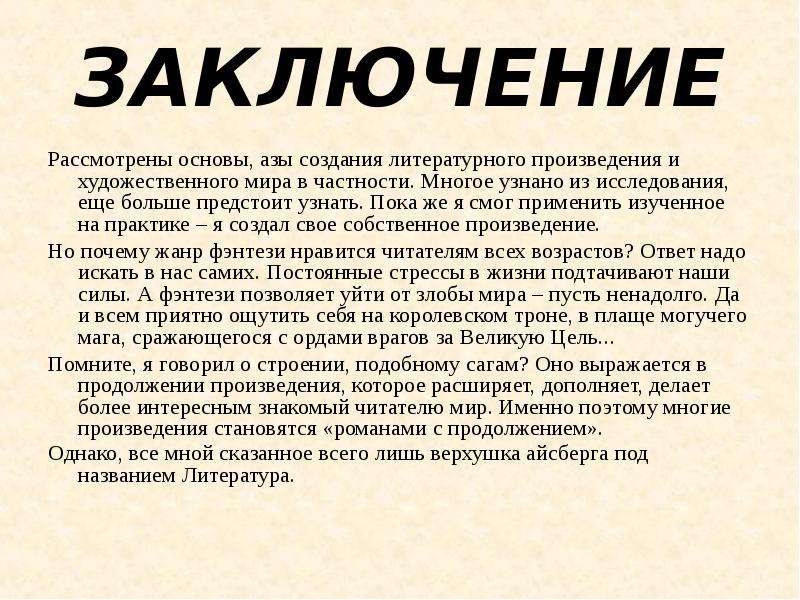 ЗАКЛЮЧЕНИЕ

Рассмотрены основы, азы создания литературного произведения и художественного мира в частности. Многое узнано из исследования, еще больше предстоит узнать. Пока же я смог применить изученное на практике – я создал свое собственное произведение.

Но почему жанр фэнтези нравится читателям всех возрастов? Ответ надо искать в нас самих. Постоянные стрессы в жизни подтачивают наши силы. А фэнтези позволяет уйти от злобы мира – пусть ненадолго. Да и всем приятно ощутить себя на королевском троне, в плаще могучего мага, сражающегося с ордами врагов за Великую Цель...

Помните, я говорил о строении, подобному сагам? Оно выражается в продолжении произведения, которое расширяет, дополняет, делает более интересным знакомый читателю мир. Именно поэтому многие произведения становятся «романами с продолжением».

Однако, все мной сказанное всего лишь верхушка айсберга под названием Литература.